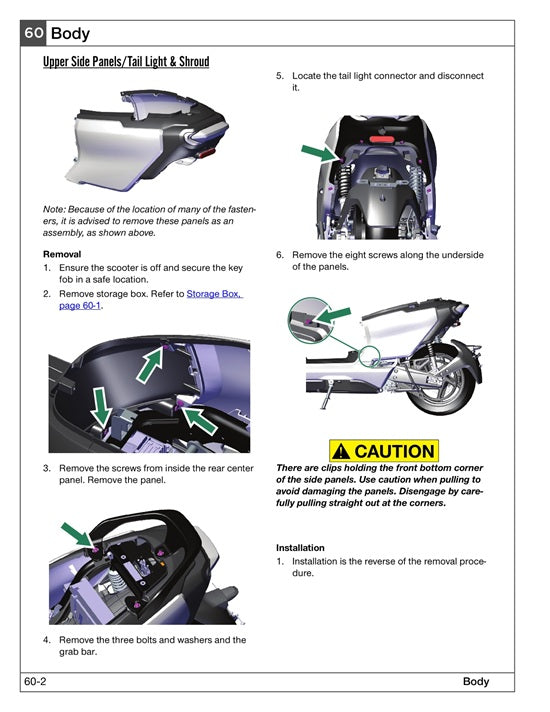 60 Body

Upper Side Panels/Tail Light & Shroud

Note: Because of the location of many of the fasteners, it is advised to remove these panels as an assembly, as shown above.

Removal

1. Ensure the scooter is off and secure the key fob in a safe location.

2. Remove storage box. Refer to Storage Box, page 60-1.

3. Remove the screws from inside the rear center panel. Remove the panel.

4. Remove the three bolts and washers and the grab bar.

5. Locate the tail light connector and disconnect it.

6. Remove the eight screws along the underside of the panels.

CAUTION

There are clips holding the front bottom corner of the side panels. Use caution when pulling to avoid damaging the panels. Disengage by carefully pulling straight out at the corners.

Installation

1. Installation is the reverse of the removal procedure.

60-2 Body